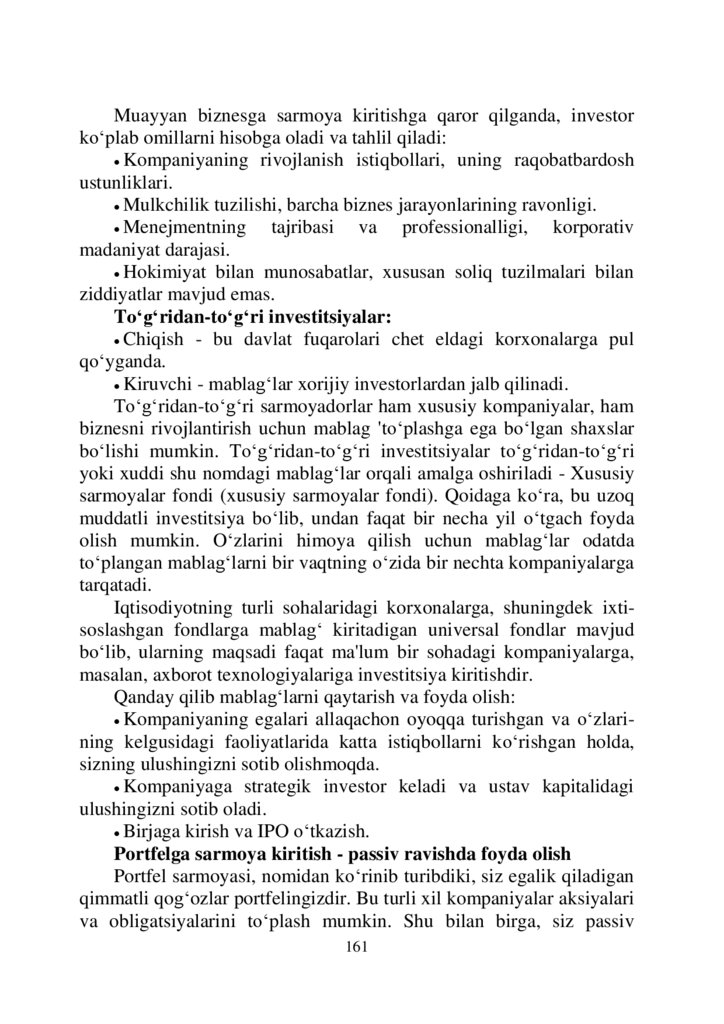 Muayyan biznesga sarmoya kiritishga qaror qilganda, investor ko‘plab omillarni hisobga oladi va tahlil qiladi:

• Kompaniyaning rivojlanish istiqbollari, uning raqobatbardosh ustunliklari.

• Mulkchilik tuzilishi, barcha biznes jarayonlarining ravonligi.

• Menejmentning tajribasi va professionalligi, korporativ madaniyat darajasi.

• Hokimiyat bilan munosabatlar, xususan soliq tuzilmalari bilan ziddiyatlar mavjud emas.

**To‘g‘ridan-to‘g‘ri investitsiyalar:**

• Chiqish - bu davlat fuqarolari chet eldagi korxonalarga pul qo‘yganda.

• Kiruvchi - mablag‘lar xorijiy investorlardan jalb qilinadi.

To‘g‘ridan-to‘g‘ri sarmoyadorlar ham xususiy kompaniyalar, ham biznesni rivojlantirish uchun mablag 'to‘plashga ega bo‘lgan shaxslar bo‘lishi mumkin. To‘g‘ridan-to‘g‘ri investitsiyalar to‘g‘ridan-to‘g‘ri yoki xuddi shu nomdagi mablag‘lar orqali amalga oshiriladi - Xususiy sarmoyalar fondi (xususiy sarmoyalar fondi). Qoidaga ko‘ra, bu uzoq muddatli investitsiya bo‘lib, undan faqat bir necha yil o‘tgach foyda olish mumkin. O‘zlarini himoya qilish uchun mablag‘lar odatda to‘plangan mablag‘larni bir vaqtning o‘zida bir nechta kompaniyalarga tarqatadi.

Iqtisodiyotning turli sohalaridagi korxonalarga, shuningdek ixtisoslashgan fondlarga mablag‘ kiritadigan universal fondlar mavjud bo‘lib, ularning maqsadi faqat ma'lum bir sohadagi kompaniyalarga, masalan, axborot texnologiyalariga investitsiya kiritishdir.

Qanday qilib mablag‘larni qaytarish va foyda olish:

• Kompaniyaning egalari allaqachon oyoqqa turishgan va o‘zlarining kelgusidagi faoliyatlarida katta istiqbollarni ko‘rishgan holda, sizning ulushingizni sotib olishmoqda.

• Kompaniyaga strategik investor keladi va ustav kapitalidagi ulushingizni sotib oladi.

• Birjaga kirish va IPO o‘tkazish.

**Portfelga sarmoya kiritish - passiv ravishda foyda olish**

Portfel sarmoyasi, nomidan ko‘rinib turibdiki, siz egalik qiladigan qimmatli qog‘ozlar portfelingizdir. Bu turli xil kompaniyalar aksiyalari va obligatsiyalarini to‘plash mumkin. Shu bilan birga, siz passiv

161